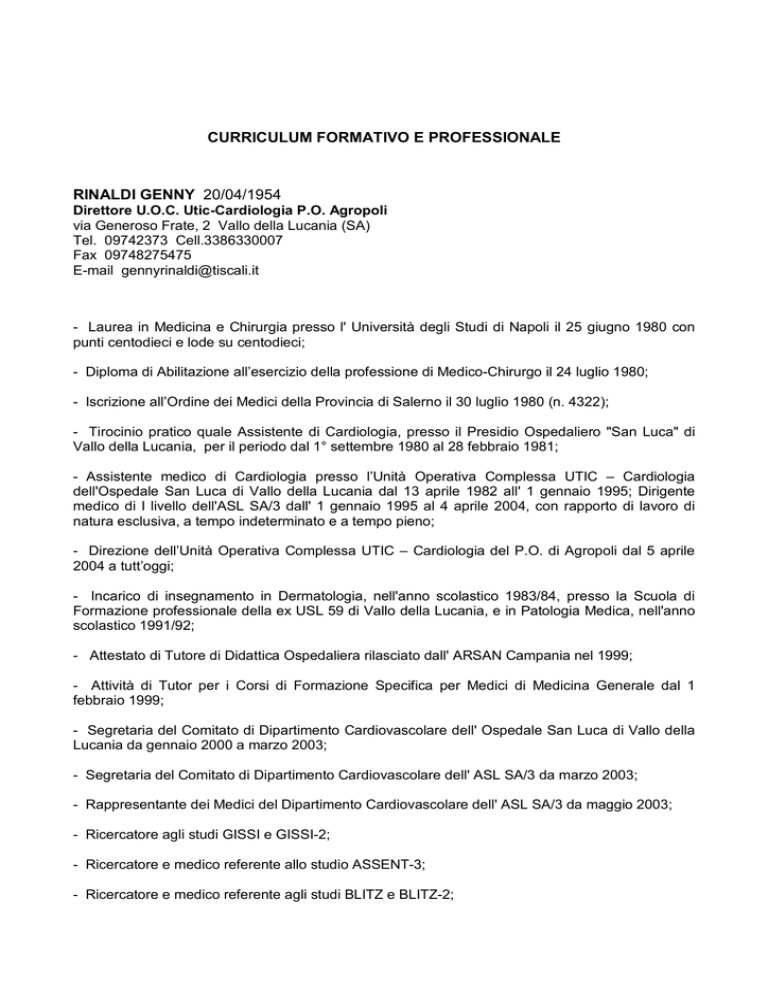 CURRICULUM FORMATIVO E PROFESSIONALE

RINALDI GENNY 20/04/1954
Direttore U.O.C. Utic-Cardiologia P.O. Agropoli
via Generoso Frate, 2 Vallo della Lucania (SA)
Tel. 09742373 Cell.3386330007
Fax 09748275475
E-mail gennyrinaldi@tiscali.it

- Laurea in Medicina e Chirurgia presso l' Università degli Studi di Napoli il 25 giugno 1980 con punti centodieci e lode su centodieci;

- Diploma di Abilitazione all'esercizio della professione di Medico-Chirurgo il 24 luglio 1980;

- Iscrizione all'Ordine dei Medici della Provincia di Salerno il 30 luglio 1980 (n. 4322);

- Tirocinio pratico quale Assistente di Cardiologia, presso il Presidio Ospedaliero "San Luca" di Vallo della Lucania, per il periodo dal 1° settembre 1980 al 28 febbraio 1981;

- Assistente medico di Cardiologia presso l'Unità Operativa Complessa UTIC – Cardiologia dell'Ospedale San Luca di Vallo della Lucania dal 13 aprile 1982 all' 1 gennaio 1995; Dirigente medico di I livello dell'ASL SA/3 dall' 1 gennaio 1995 al 4 aprile 2004, con rapporto di lavoro di natura esclusiva, a tempo indeterminato e a tempo pieno;

- Direzione dell'Unità Operativa Complessa UTIC – Cardiologia del P.O. di Agropoli dal 5 aprile 2004 a tutt'oggi;

- Incarico di insegnamento in Dermatologia, nell'anno scolastico 1983/84, presso la Scuola di Formazione professionale della ex USL 59 di Vallo della Lucania, e in Patologia Medica, nell'anno scolastico 1991/92;

- Attestato di Tutore di Didattica Ospedaliera rilasciato dall' ARSAN Campania nel 1999;

- Attività di Tutor per i Corsi di Formazione Specifica per Medici di Medicina Generale dal 1 febbraio 1999;

- Segretaria del Comitato di Dipartimento Cardiovascolare dell' Ospedale San Luca di Vallo della Lucania da gennaio 2000 a marzo 2003;

- Segretaria del Comitato di Dipartimento Cardiovascolare dell' ASL SA/3 da marzo 2003;

- Rappresentante dei Medici del Dipartimento Cardiovascolare dell' ASL SA/3 da maggio 2003;

- Ricercatore agli studi GISSI e GISSI-2;

- Ricercatore e medico referente allo studio ASSENT-3;

- Ricercatore e medico referente agli studi BLITZ e BLITZ-2;